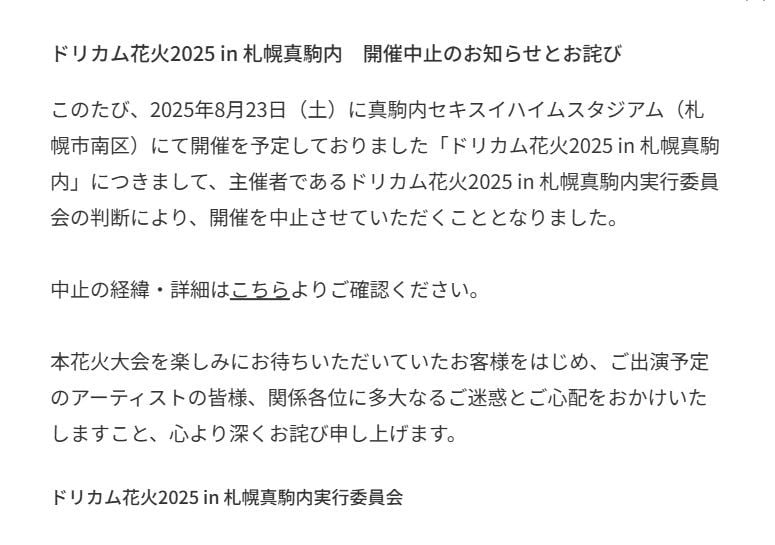 ドリカム花火2025 in 札幌真駒内　開催中止のお知らせとお詫び

このたび、2025年8月23日（土）に真駒内セキスイハイムスタジアム（札幌市南区）にて開催を予定しておりました「ドリカム花火2025 in 札幌真駒内」につきまして、主催者であるドリカム花火2025 in 札幌真駒内実行委員会の判断により、開催を中止させていただくこととなりました。

中止の経緯・詳細はこちらよりご確認ください。

本花火大会を楽しみにお待ちいただいていたお客様をはじめ、ご出演予定のアーティストの皆様、関係各位に多大なるご迷惑とご心配をおかけいたしますこと、心より深くお詫び申し上げます。

ドリカム花火2025 in 札幌真駒内実行委員会